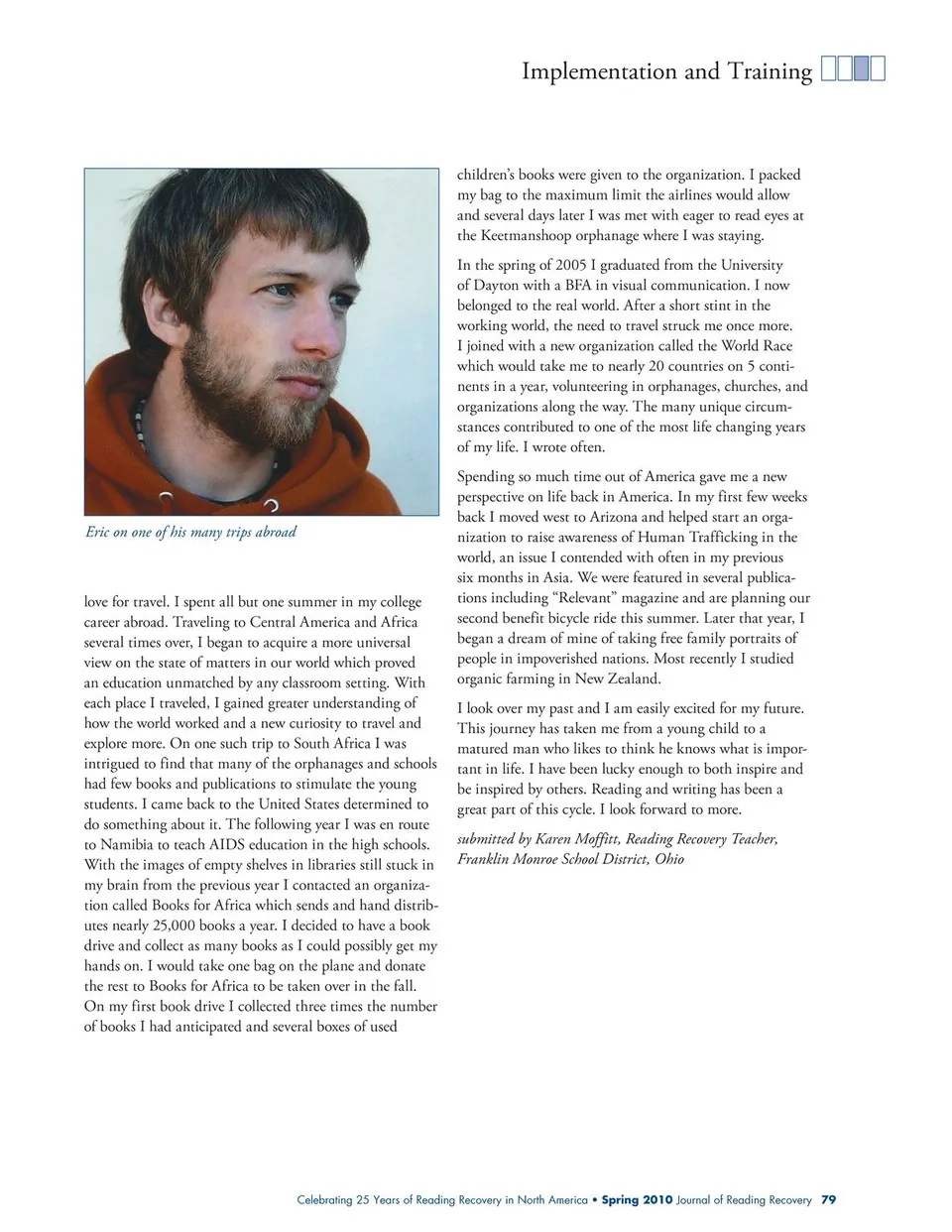 Implementation and Training

Eric on one of his many trips abroad

love for travel. I spent all but one summer in my college career abroad. Traveling to Central America and Africa several times over, I began to acquire a more universal view on the state of matters in our world which proved an education unmatched by any classroom setting. With each place I traveled, I gained greater understanding of how the world worked and a new curiosity to travel and explore more. On one such trip to South Africa I was intrigued to find that many of the orphanages and schools had few books and publications to stimulate the young students. I came back to the United States determined to do something about it. The following year I was en route to Namibia to teach AIDS education in the high schools. With the images of empty shelves in libraries still stuck in my brain from the previous year I contacted an organization called Books for Africa which sends and hand distributes nearly 25,000 books a year. I decided to have a book drive and collect as many books as I could possibly get my hands on. I would take one bag on the plane and donate the rest to Books for Africa to be taken over in the fall. On my first book drive I collected three times the number of books I had anticipated and several boxes of used children's books were given to the organization. I packed my bag to the maximum limit the airlines would allow and several days later I was met with eager to read eyes at the Keetmanshoop orphanage where I was staying.

In the spring of 2005 I graduated from the University of Dayton with a BFA in visual communication. I now belonged to the real world. After a short stint in the working world, the need to travel struck me once more. I joined with a new organization called the World Race which would take me to nearly 20 countries on 5 continents in a year, volunteering in orphanages, churches, and organizations along the way. The many unique circumstances contributed to one of the most life changing years of my life. I wrote often.

Spending so much time out of America gave me a new perspective on life back in America. In my first few weeks back I moved west to Arizona and helped start an organization to raise awareness of Human Trafficking in the world, an issue I contended with often in my previous six months in Asia. We were featured in several publications including "Relevant" magazine and are planning our second benefit bicycle ride this summer. Later that year, I began a dream of mine of taking free family portraits of people in impoverished nations. Most recently I studied organic farming in New Zealand.

I look over my past and I am easily excited for my future. This journey has taken me from a young child to a matured man who likes to think he knows what is important in life. I have been lucky enough to both inspire and be inspired by others. Reading and writing has been a great part of this cycle. I look forward to more.

submitted by Karen Moffitt, Reading Recovery Teacher, Franklin Monroe School District, Ohio

Celebrating 25 Years of Reading Recovery in North America • Spring 2010 Journal of Reading Recovery 79